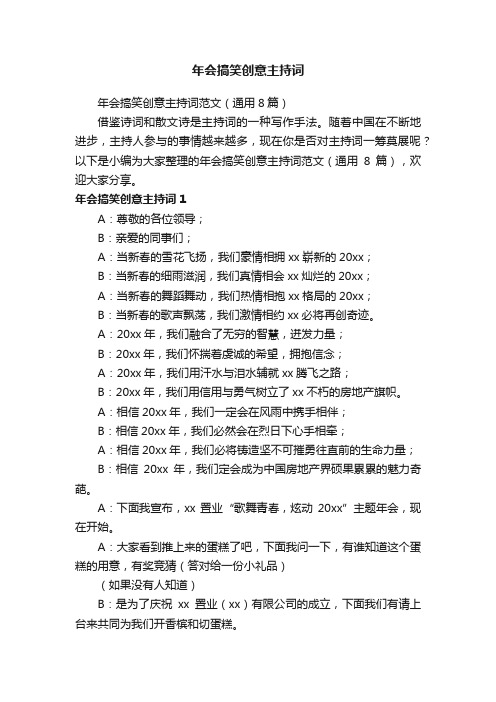 年会搞笑创意主持词

年会搞笑创意主持词范文（通用 8 篇）

借鉴诗词和散文诗是主持词的一种写作手法。随着中国在不断地进步，主持人参与的事情越来越多，现在你是否对主持词一筹莫展呢？以下是小编为大家整理的年会搞笑创意主持词范文（通用 8 篇），欢迎大家分享。

年会搞笑创意主持词 1

A：尊敬的各位领导；

B：亲爱的同事们；

A：当新春的雪花飞扬，我们豪情相拥 xx 崭新的 20xx；

B：当新春的细雨滋润，我们真情相会 xx 灿烂的 20xx；

A：当新春的舞蹈舞动，我们热情相抱 xx 格局的 20xx；

B：当新春的歌声飘荡，我们激情相约 xx 必将再创奇迹。

A：20xx 年，我们融合了无穷的智慧，迸发力量；

B：20xx 年，我们怀揣着虔诚的希望，拥抱信念；

A：20xx 年，我们用汗水与泪水铺就 xx 腾飞之路；

B：20xx 年，我们用信用与勇气树立了 xx 不朽的房地产旗帜。

A：相信 20xx 年，我们一定会在风雨中携手相伴；

B：相信 20xx 年，我们必然会在烈日下心手相牵；

A：相信 20xx 年，我们必将铸造坚不可摧勇往直前的生命力量；

B：相信 20xx 年，我们定会成为中国房地产界硕果累累的魅力奇葩。

A：下面我宣布，xx 置业“歌舞青春，炫动 20xx”主题年会，现在开始。

A：大家看到推上来的蛋糕了吧，下面我问一下，有谁知道这个蛋糕的用意，有奖竞猜（答对给一份小礼品）

（如果没有人知道）

B：是为了庆祝 xx 置业（xx）有限公司的成立，下面我们有请上台来共同为我们开香槟和切蛋糕。